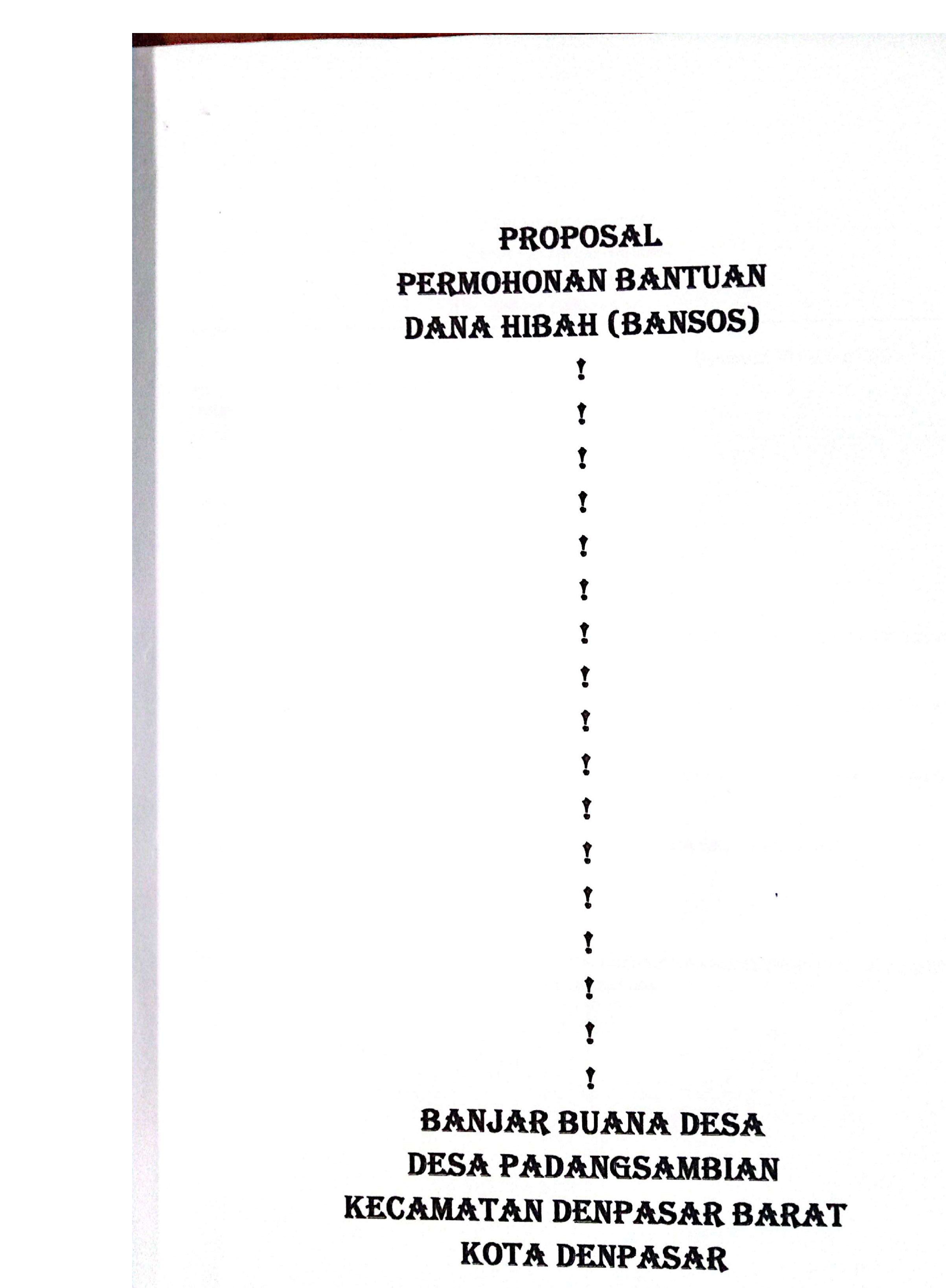 PROPOSAL
PERMOHONAN BANTUAN
DANA HIBAH (BANSOS)

!
!
!
!
!
!
!
!
!
!
!
!
!
!
!
!
!

BANJAR BUANA DESA
DESA PADANGSAMBIAN
KECAMATAN DENPASAR BARAT
KOTA DENPASAR